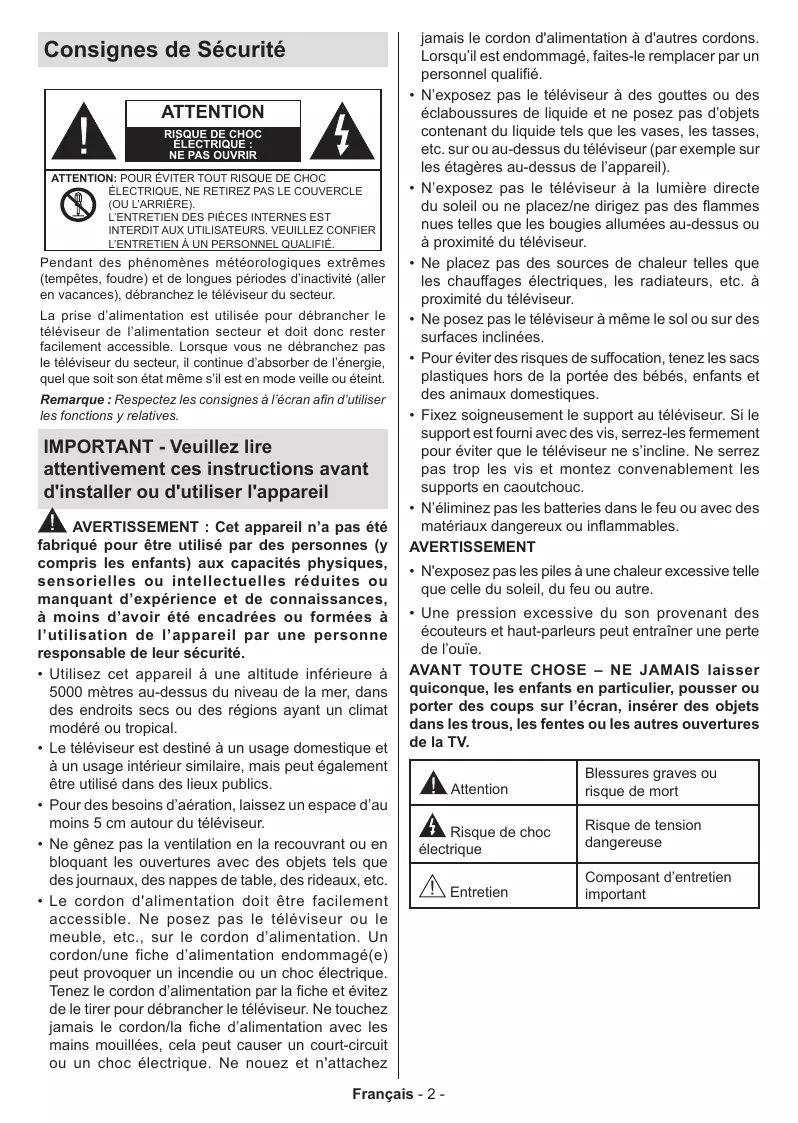 Consignes de Sécurité

ATTENTION

RISQUE DE CHOC ÉLECTRIQUE : NE PAS OUVRIR

ATTENTION: POUR ÉVITER TOUT RISQUE DE CHOC ÉLECTRIQUE, NE RETIREZ PAS LE COUVERCLE (OU L'ARRIÈRE). L'ENTRETIEN DES PIÈCES INTERNES EST INTERDIT AUX UTILISATEURS. VEUILLEZ CONFIER L'ENTRETIEN À UN PERSONNEL QUALIFIÉ.

Pendant des phénomènes météorologiques extrêmes (tempêtes, foudre) et de longues périodes d'inactivité (aller en vacances), débranchez le téléviseur du secteur.

La prise d'alimentation est utilisée pour débrancher le téléviseur de l'alimentation secteur et doit donc rester facilement accessible. Lorsque vous ne débranchez pas le téléviseur du secteur, il continue d'absorber de l'énergie, quel que soit son état même s'il est en mode veille ou éteint.

Remarque : Respectez les consignes à l'écran afin d'utiliser les fonctions y relatives.

IMPORTANT - Veuillez lire attentivement ces instructions avant d'installer ou d'utiliser l'appareil

AVERTISSEMENT : Cet appareil n'a pas été fabriqué pour être utilisé par des personnes (y compris les enfants) aux capacités physiques, sensorielles ou intellectuelles réduites ou manquant d'expérience et de connaissances, à moins d'avoir été encadrées ou formées à l'utilisation de l'appareil par une personne responsable de leur sécurité.

• Utilisez cet appareil à une altitude inférieure à 5000 mètres au-dessus du niveau de la mer, dans des endroits secs ou des régions ayant un climat modéré ou tropical.
• Le téléviseur est destiné à un usage domestique et à un usage intérieur similaire, mais peut également être utilisé dans des lieux publics.
• Pour des besoins d'aération, laissez un espace d'au moins 5 cm autour du téléviseur.
• Ne gênez pas la ventilation en la recouvrant ou en bloquant les ouvertures avec des objets tels que des journaux, des nappes de table, des rideaux, etc.
• Le cordon d'alimentation doit être facilement accessible. Ne posez pas le téléviseur ou le meuble, etc., sur le cordon d'alimentation. Un cordon/une fiche d'alimentation endommagé(e) peut provoquer un incendie ou un choc électrique. Tenez le cordon d'alimentation par la fiche et évitez de le tirer pour débrancher le téléviseur. Ne touchez jamais le cordon/la fiche d'alimentation avec les mains mouillées, cela peut causer un court-circuit ou un choc électrique. Ne nouez et n'attachez jamais le cordon d'alimentation à d'autres cordons. Lorsqu'il est endommagé, faites-le remplacer par un personnel qualifié.
• N'exposez pas le téléviseur à des gouttes ou des éclaboussures de liquide et ne posez pas d'objets contenant du liquide tels que les vases, les tasses, etc. sur ou au-dessus du téléviseur (par exemple sur les étagères au-dessus de l'appareil).
• N'exposez pas le téléviseur à la lumière directe du soleil ou ne placez/ne dirigez pas des flammes nues telles que les bougies allumées au-dessus ou à proximité du téléviseur.
• Ne placez pas des sources de chaleur telles que les chauffages électriques, les radiateurs, etc. à proximité du téléviseur.
• Ne posez pas le téléviseur à même le sol ou sur des surfaces inclinées.
• Pour éviter des risques de suffocation, tenez les sacs plastiques hors de la portée des bébés, enfants et des animaux domestiques.
• Fixez soigneusement le support au téléviseur. Si le support est fourni avec des vis, serrez-les fermement pour éviter que le téléviseur ne s'incline. Ne serrez pas trop les vis et montez convenablement les supports en caoutchouc.
• N'éliminez pas les batteries dans le feu ou avec des matériaux dangereux ou inflammables.

AVERTISSEMENT

• N'exposez pas les piles à une chaleur excessive telle que celle du soleil, du feu ou autre.
• Une pression excessive du son provenant des écouteurs et haut-parleurs peut entraîner une perte de l'ouïe.

AVANT TOUTE CHOSE – NE JAMAIS laisser quiconque, les enfants en particulier, pousser ou porter des coups sur l'écran, insérer des objets dans les trous, les fentes ou les autres ouvertures de la TV.

| Attention | Blessures graves ou risque de mort |
|---|---|
| Risque de choc électrique | Risque de tension dangereuse |
| Entretien | Composant d'entretien important |

Français - 2 -